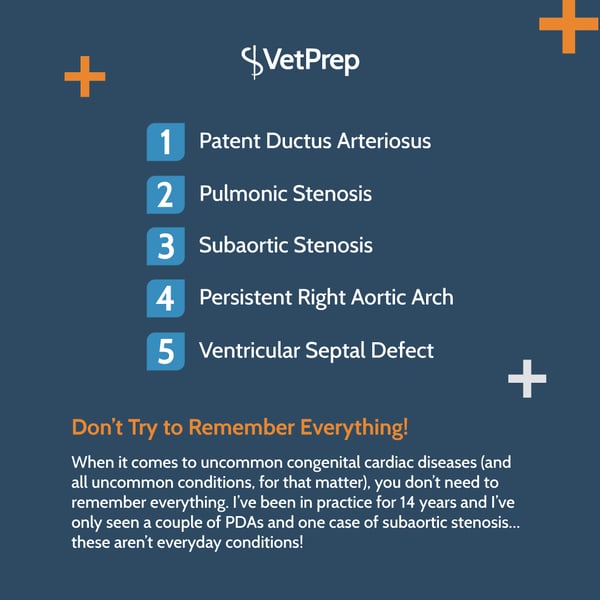 VetPrep

1 Patent Ductus Arteriosus

2 Pulmonic Stenosis

3 Subaortic Stenosis

4 Persistent Right Aortic Arch

5 Ventricular Septal Defect

Don't Try to Remember Everything!

When it comes to uncommon congenital cardiac diseases (and all uncommon conditions, for that matter), you don't need to remember everything. I've been in practice for 14 years and I've only seen a couple of PDAs and one case of subaortic stenosis... these aren't everyday conditions!